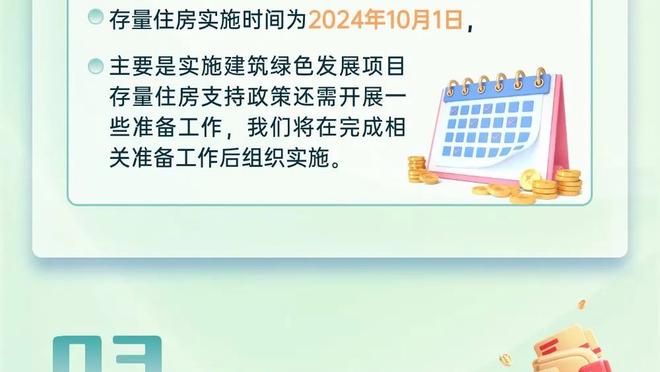 存量住房实施时间为2024年10月1日，

主要是实施建筑绿色发展项目存量住房支持政策还需开展一些准备工作，我们将在完成相关准备工作后组织实施。

03